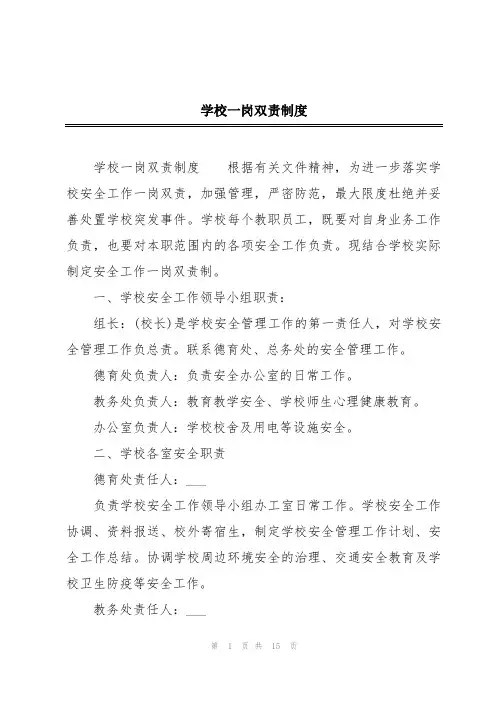 学校一岗双责制度

学校一岗双责制度　　根据有关文件精神，为进一步落实学校安全工作一岗双责，加强管理，严密防范，最大限度杜绝并妥善处置学校突发事件。学校每个教职员工，既要对自身业务工作负责，也要对本职范围内的各项安全工作负责。现结合学校实际制定安全工作一岗双责制。

一、学校安全工作领导小组职责：

组长：(校长)是学校安全管理工作的第一责任人，对学校安全管理工作负总责。联系德育处、总务处的安全管理工作。

德育处负责人：负责安全办公室的日常工作。

教务处负责人：教育教学安全、学校师生心理健康教育。

办公室负责人：学校校舍及用电等设施安全。

二、学校各室安全职责

德育处责任人：___

负责学校安全工作领导小组办工室日常工作。学校安全工作协调、资料报送、校外寄宿生，制定学校安全管理工作计划、安全工作总结。协调学校周边环境安全的治理、交通安全教育及学校卫生防疫等安全工作。

教务处责任人：___

第 1 页 共 15 页